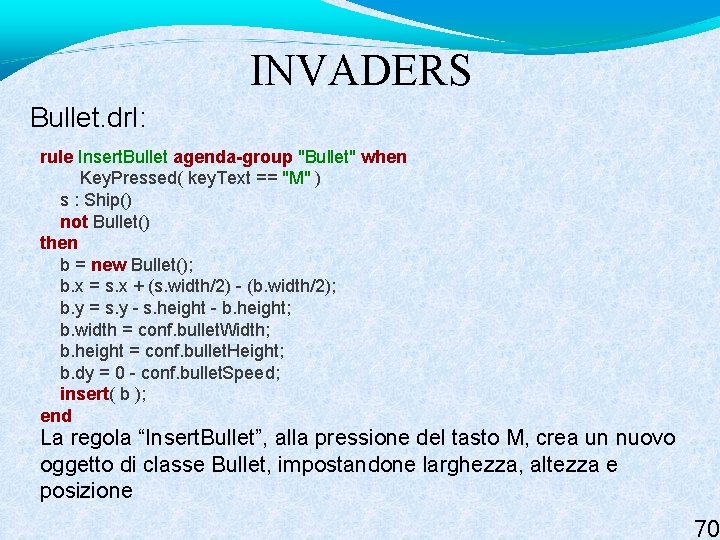 INVADERS

Bullet.drl:

rule InsertBullet agenda-group "Bullet" when
KeyPressed( keyText == "M" )
s : Ship()
not Bullet()
then
b = new Bullet();
b.x = s.x + (s.width/2) - (b.width/2);
b.y = s.y - s.height - b.height;
b.width = conf.bulletWidth;
b.height = conf.bulletHeight;
b.dy = 0 - conf.bulletSpeed;
insert( b );
end

La regola “InsertBullet”, alla pressione del tasto M, crea un nuovo oggetto di classe Bullet, impostandone larghezza, altezza e posizione

70